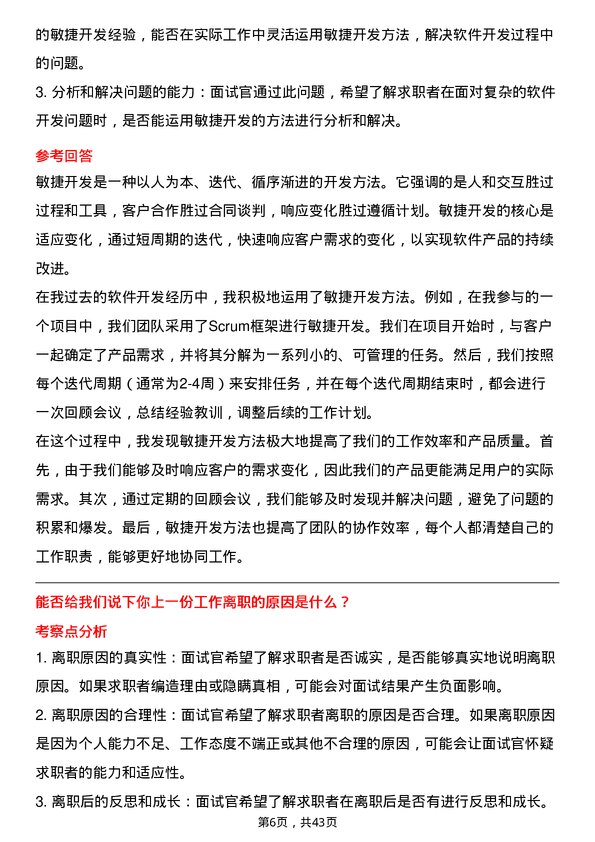 的敏捷开发经验，能否在实际工作中灵活运用敏捷开发方法，解决软件开发过程中的问题。

3. 分析和解决问题的能力：面试官通过此问题，希望了解求职者在面对复杂的软件开发问题时，是否能运用敏捷开发的方法进行分析和解决。

参考回答

敏捷开发是一种以人为本、迭代、循序渐进的开发方法。它强调的是人和交互胜过过程和工具，客户合作胜过合同谈判，响应变化胜过遵循计划。敏捷开发的核心是适应变化，通过短周期的迭代，快速响应客户需求的变化，以实现软件产品的持续改进。

在我过去的软件开发经历中，我积极地运用了敏捷开发方法。例如，在我参与的一个项目中，我们团队采用了Scrum框架进行敏捷开发。我们在项目开始时，与客户一起确定了产品需求，并将其分解为一系列小的、可管理的任务。然后，我们按照每个迭代周期（通常为2-4周）来安排任务，并在每个迭代周期结束时，都会进行一次回顾会议，总结经验教训，调整后续的工作计划。

在这个过程中，我发现敏捷开发方法极大地提高了我们的工作效率和产品质量。首先，由于我们能够及时响应客户的需求变化，因此我们的产品更能满足用户的实际需求。其次，通过定期的回顾会议，我们能够及时发现并解决问题，避免了问题的积累和爆发。最后，敏捷开发方法也提高了团队的协作效率，每个人都清楚自己的工作职责，能够更好地协同工作。

能否给我们说下你上一份工作离职的原因是什么？

考察点分析

1. 离职原因的真实性：面试官希望了解求职者是否诚实，是否能够真实地说明离职原因。如果求职者编造理由或隐瞒真相，可能会对面试结果产生负面影响。

2. 离职原因的合理性：面试官希望了解求职者离职的原因是否合理。如果离职原因是因为个人能力不足、工作态度不端正或其他不合理的原因，可能会让面试官怀疑求职者的能力和适应性。

3. 离职后的反思和成长：面试官希望了解求职者在离职后是否有进行反思和成长。

第6页，共43页